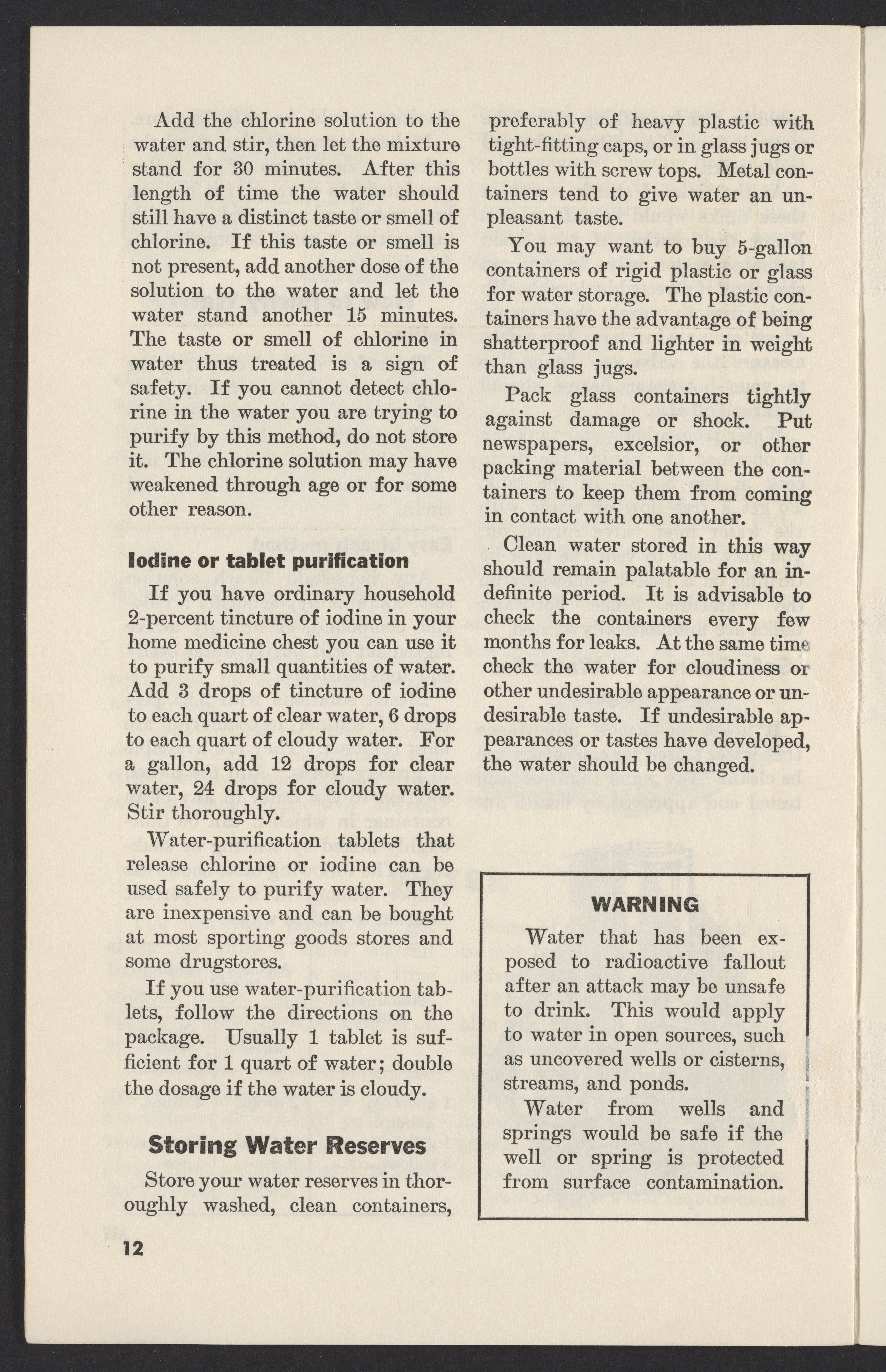 Add the chlorine solution to the water and stir, then let the mixture stand for 30 minutes. After this length of time the water should still have a distinct taste or smell of chlorine. If this taste or smell is not present, add another dose of the solution to the water and let the water stand another 15 minutes. The taste or smell of chlorine in water thus treated is a sign of safety. If you cannot detect chlorine in the water you are trying to purify by this method, do not store it. The chlorine solution may have weakened through age or for some other reason.

Iodine or tablet purification

If you have ordinary household 2-percent tincture of iodine in your home medicine chest you can use it to purify small quantities of water. Add 3 drops of tincture of iodine to each quart of clear water, 6 drops to each quart of cloudy water. For a gallon, add 12 drops for clear water, 24 drops for cloudy water. Stir thoroughly.

Water-purification tablets that release chlorine or iodine can be used safely to purify water. They are inexpensive and can be bought at most sporting goods stores and some drugstores.

If you use water-purification tablets, follow the directions on the package. Usually 1 tablet is sufficient for 1 quart of water; double the dosage if the water is cloudy.

Storing Water Reserves

Store your water reserves in thoroughly washed, clean containers, preferably of heavy plastic with tight-fitting caps, or in glass jugs or bottles with screw tops. Metal containers tend to give water an unpleasant taste.

You may want to buy 5-gallon containers of rigid plastic or glass for water storage. The plastic containers have the advantage of being shatterproof and lighter in weight than glass jugs.

Pack glass containers tightly against damage or shock. Put newspapers, excelsior, or other packing material between the containers to keep them from coming in contact with one another.

Clean water stored in this way should remain palatable for an indefinite period. It is advisable to check the containers every few months for leaks. At the same time check the water for cloudiness or other undesirable appearance or undesirable taste. If undesirable appearances or tastes have developed, the water should be changed.

WARNING

Water that has been exposed to radioactive fallout after an attack may be unsafe to drink. This would apply to water in open sources, such as uncovered wells or cisterns, streams, and ponds.

Water from wells and springs would be safe if the well or spring is protected from surface contamination.

12